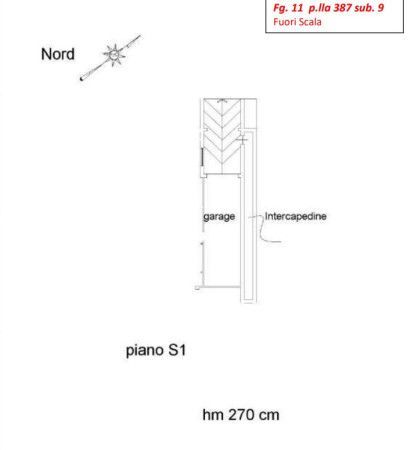 Fg. 11 p.lla 387 sub. 9
Fuori Scala

Nord

garage

Intercapedine

piano S1

hm 270 cm